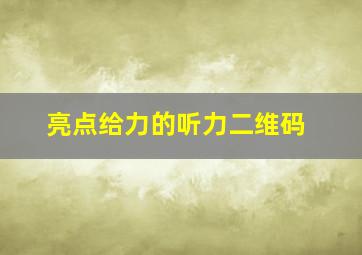 亮点给力的听力二维码